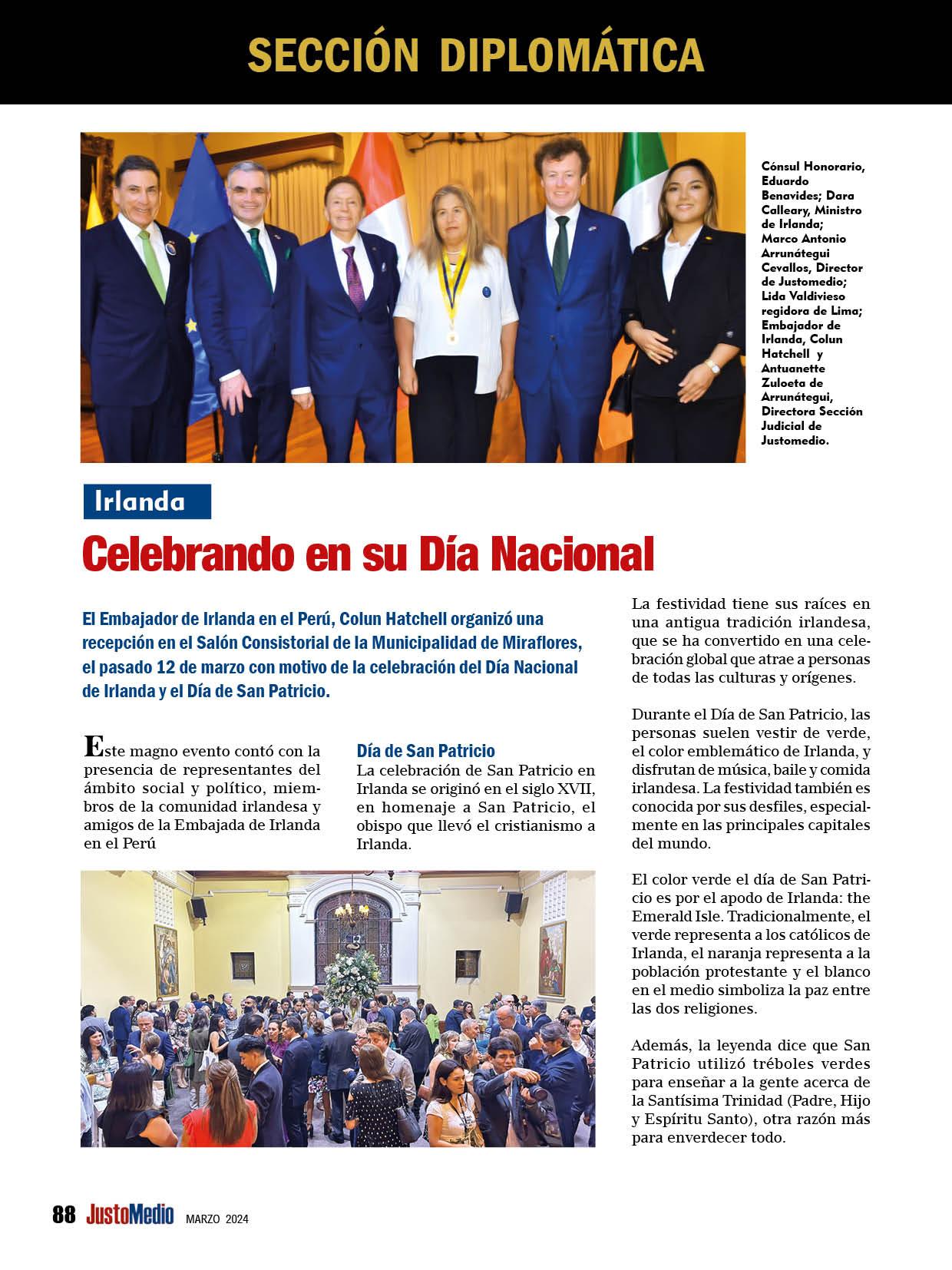 SECCIÓN DIPLOMÁTICA

Cónsul Honorario, Eduardo Benavides; Dara Calleary, Ministro de Irlanda; Marco Antonio Arrunátegui Cevallos, Director de Justomedio; Lida Valdivieso regidora de Lima; Embajador de Irlanda, Colun Hatchell y Antuanette Zuloeta de Arrunátegui, Directora Sección Judicial de Justomedio.

Irlanda

Celebrando en su Día Nacional

El Embajador de Irlanda en el Perú, Colun Hatchell organizó una recepción en el Salón Consistorial de la Municipalidad de Miraflores, el pasado 12 de marzo con motivo de la celebración del Día Nacional de Irlanda y el Día de San Patricio.

Este magno evento contó con la presencia de representantes del ámbito social y político, miembros de la comunidad irlandesa y amigos de la Embajada de Irlanda en el Perú

Día de San Patricio
La celebración de San Patricio en Irlanda se originó en el siglo XVII, en homenaje a San Patricio, el obispo que llevó el cristianismo a Irlanda.

La festividad tiene sus raíces en una antigua tradición irlandesa, que se ha convertido en una celebración global que atrae a personas de todas las culturas y orígenes.

Durante el Día de San Patricio, las personas suelen vestir de verde, el color emblemático de Irlanda, y disfrutan de música, baile y comida irlandesa. La festividad también es conocida por sus desfiles, especialmente en las principales capitales del mundo.

El color verde el día de San Patricio es por el apodo de Irlanda: the Emerald Isle. Tradicionalmente, el verde representa a los católicos de Irlanda, el naranja representa a la población protestante y el blanco en el medio simboliza la paz entre las dos religiones.

Además, la leyenda dice que San Patricio utilizó tréboles verdes para enseñar a la gente acerca de la Santísima Trinidad (Padre, Hijo y Espíritu Santo), otra razón más para enverdecer todo.

88 JustoMedio MARZO 2024